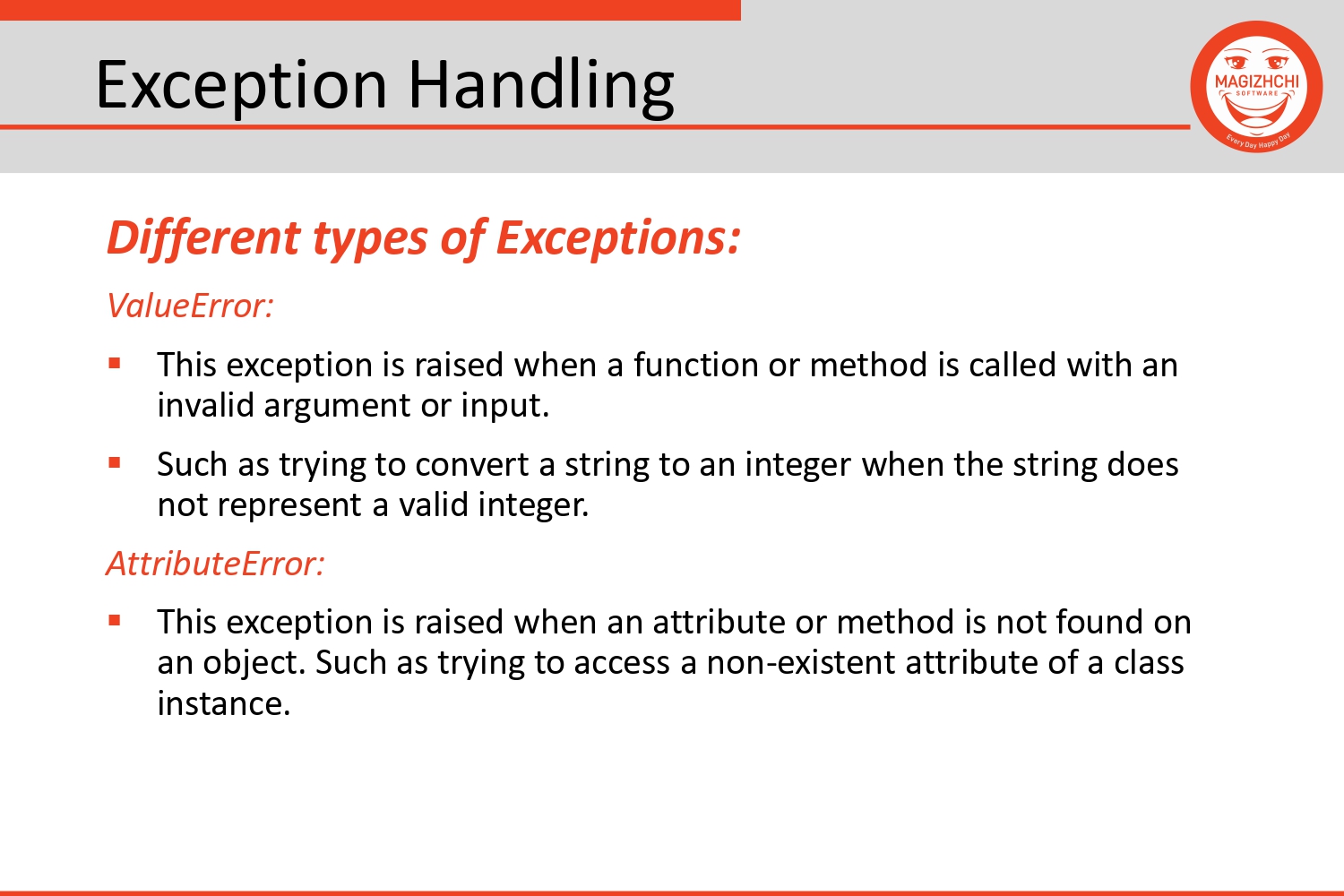 Exception Handling

MAGIZHCHI SOFTWARE
Every Day Happy Day

Different types of Exceptions:

ValueError:

▪ This exception is raised when a function or method is called with an invalid argument or input.

▪ Such as trying to convert a string to an integer when the string does not represent a valid integer.

AttributeError:

▪ This exception is raised when an attribute or method is not found on an object. Such as trying to access a non-existent attribute of a class instance.